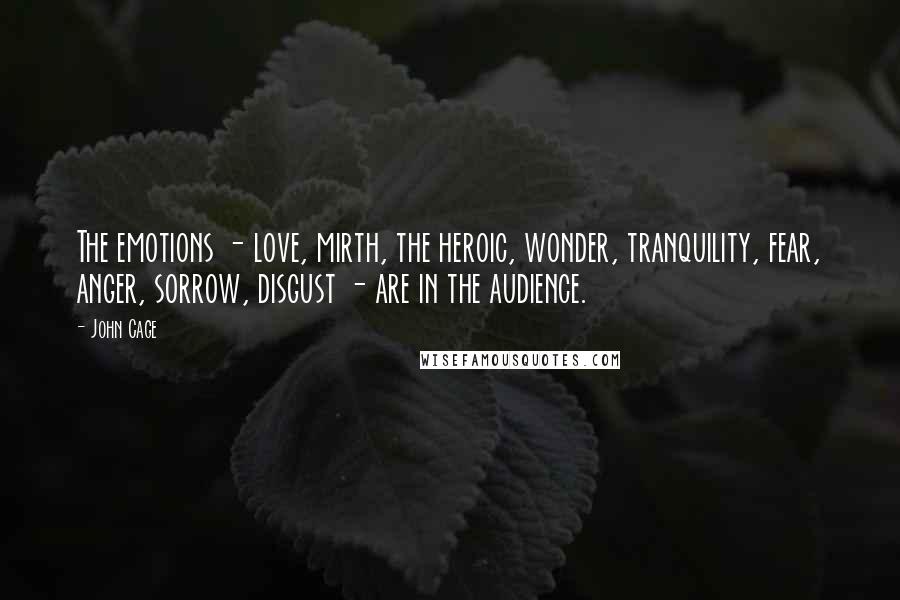 The emotions - love, mirth, the heroic, wonder, tranquility, fear, anger, sorrow, disgust - are in the audience.

- John Cage

WISEFAMOUSQUOTES.COM